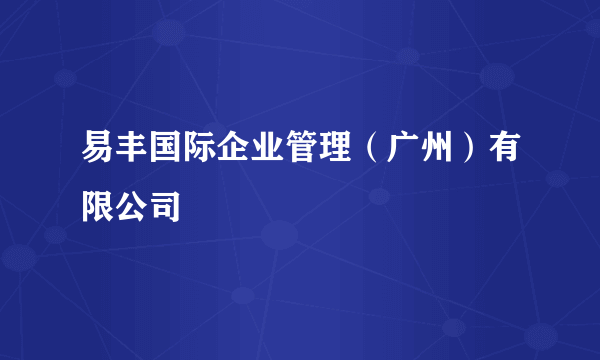 易丰国际企业管理（广州）有限公司